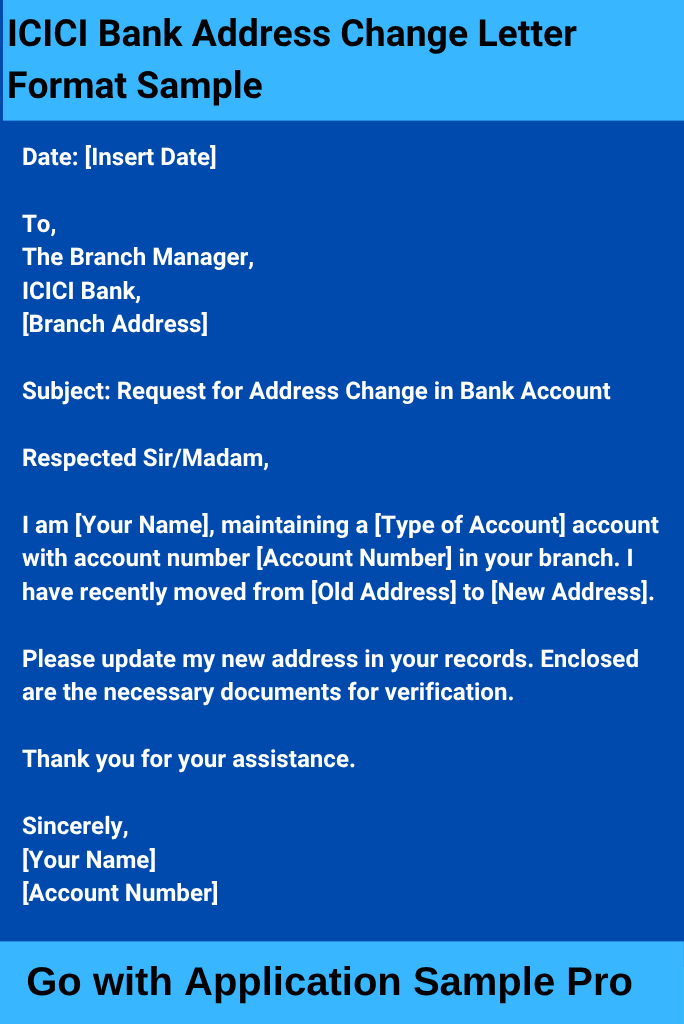 ICICI Bank Address Change Letter Format Sample

Date: [Insert Date]

To,
The Branch Manager,
ICICI Bank,
[Branch Address]

Subject: Request for Address Change in Bank Account

Respected Sir/Madam,

I am [Your Name], maintaining a [Type of Account] account with account number [Account Number] in your branch. I have recently moved from [Old Address] to [New Address].

Please update my new address in your records. Enclosed are the necessary documents for verification.

Thank you for your assistance.

Sincerely,
[Your Name]
[Account Number]

Go with Application Sample Pro